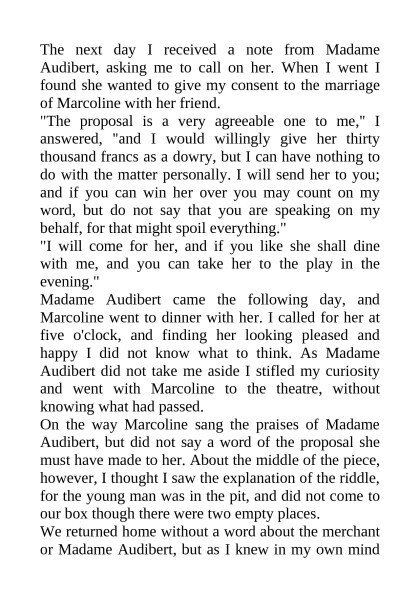 The next day I received a note from Madame Audibert, asking me to call on her. When I went I found she wanted to give my consent to the marriage of Marcoline with her friend.

"The proposal is a very agreeable one to me," I answered, "and I would willingly give her thirty thousand francs as a dowry, but I can have nothing to do with the matter personally. I will send her to you; and if you can win her over you may count on my word, but do not say that you are speaking on my behalf, for that might spoil everything."

"I will come for her, and if you like she shall dine with me, and you can take her to the play in the evening."

Madame Audibert came the following day, and Marcoline went to dinner with her. I called for her at five o'clock, and finding her looking pleased and happy I did not know what to think. As Madame Audibert did not take me aside I stifled my curiosity and went with Marcoline to the theatre, without knowing what had passed.

On the way Marcoline sang the praises of Madame Audibert, but did not say a word of the proposal she must have made to her. About the middle of the piece, however, I thought I saw the explanation of the riddle, for the young man was in the pit, and did not come to our box though there were two empty places.

We returned home without a word about the merchant or Madame Audibert, but as I knew in my own mind